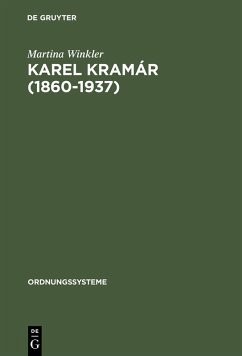 DE GRUYTER

Martina Winkler

KAREL KRAMÁR (1860-1937)

ORDNUNGSSYSTEME

DE
G